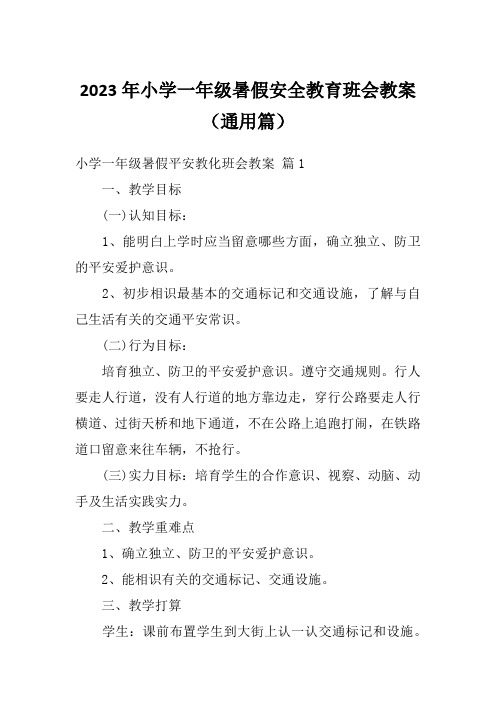 2023 年小学一年级暑假安全教育班会教案（通用篇）

小学一年级暑假平安教化班会教案 篇 1

一、教学目标

(一)认知目标：

1、能明白上学时应当留意哪些方面，确立独立、防卫的平安爱护意识。

2、初步相识最基本的交通标记和交通设施，了解与自己生活有关的交通平安常识。

(二)行为目标：

培育独立、防卫的平安爱护意识。遵守交通规则。行人要走人行道，没有人行道的地方靠边走，穿行公路要走人行横道、过街天桥和地下通道，不在公路上追跑打闹，在铁路道口留意来往车辆，不抢行。

(三)实力目标：培育学生的合作意识、视察、动脑、动手及生活实践实力。

二、教学重难点

1、确立独立、防卫的平安爱护意识。

2、能相识有关的交通标记、交通设施。

三、教学打算

学生：课前布置学生到大街上认一认交通标记和设施。